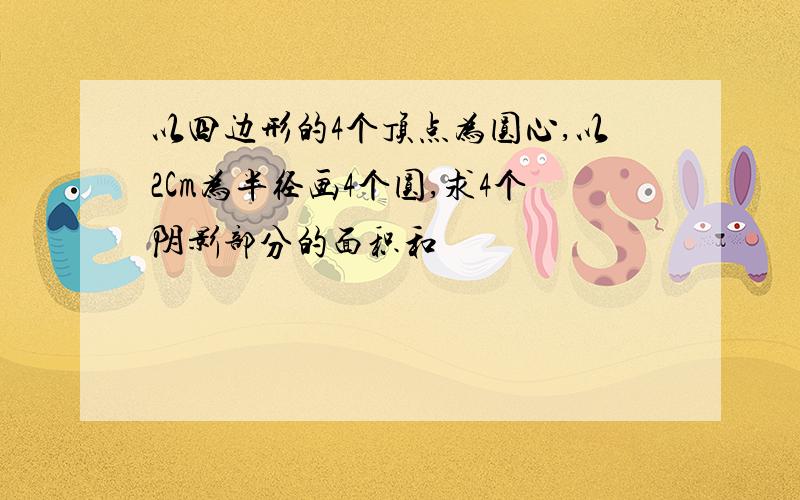 以四边形的4个顶点为圆心,以2Cm为半径画4个圆,求4个阴影部分的面积和